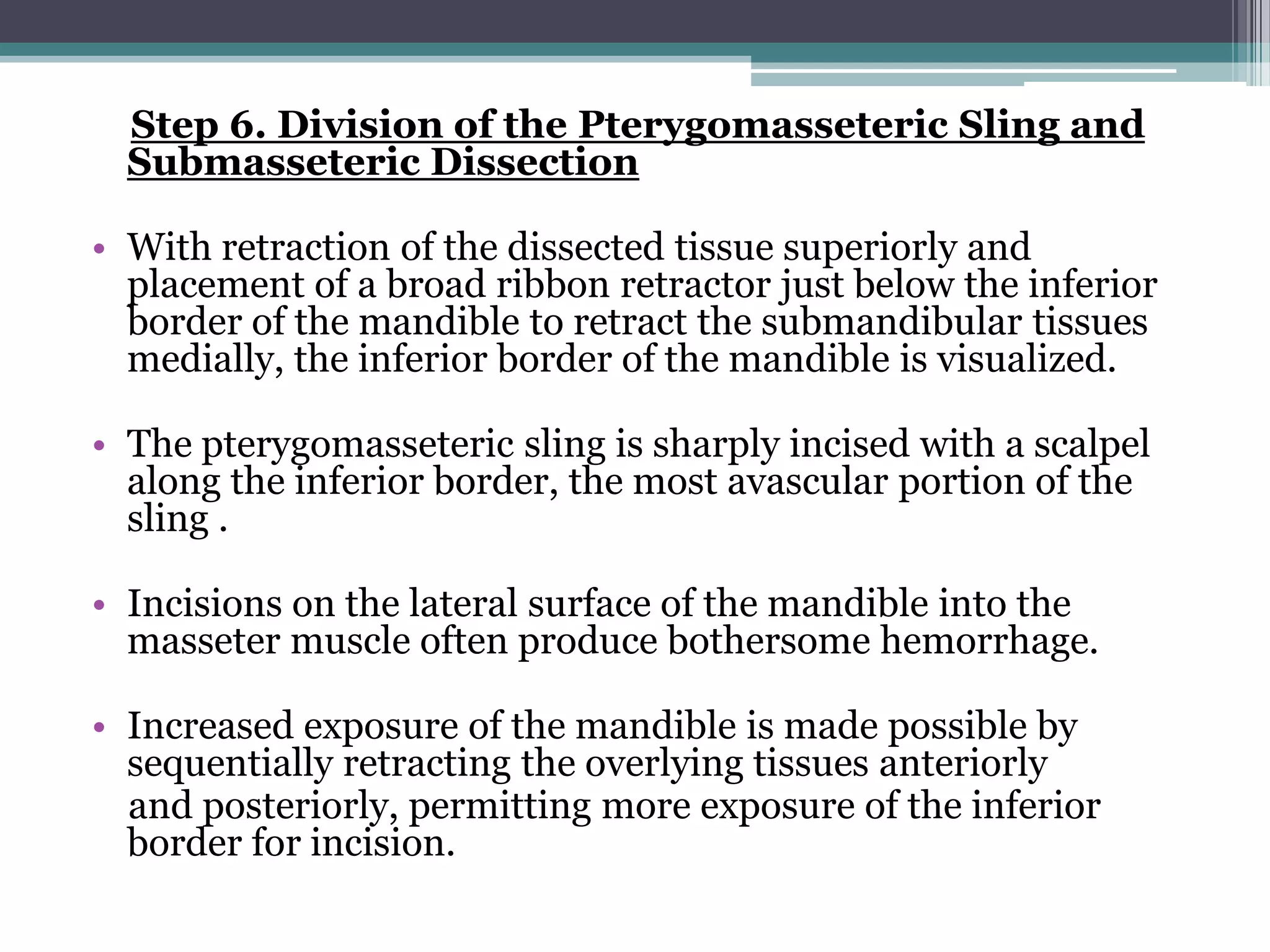 Step 6. Division of the Pterygomasseteric Sling and Submasseteric Dissection

• With retraction of the dissected tissue superiorly and placement of a broad ribbon retractor just below the inferior border of the mandible to retract the submandibular tissues medially, the inferior border of the mandible is visualized.

• The pterygomasseteric sling is sharply incised with a scalpel along the inferior border, the most avascular portion of the sling .

• Incisions on the lateral surface of the mandible into the masseter muscle often produce bothersome hemorrhage.

• Increased exposure of the mandible is made possible by sequentially retracting the overlying tissues anteriorly and posteriorly, permitting more exposure of the inferior border for incision.